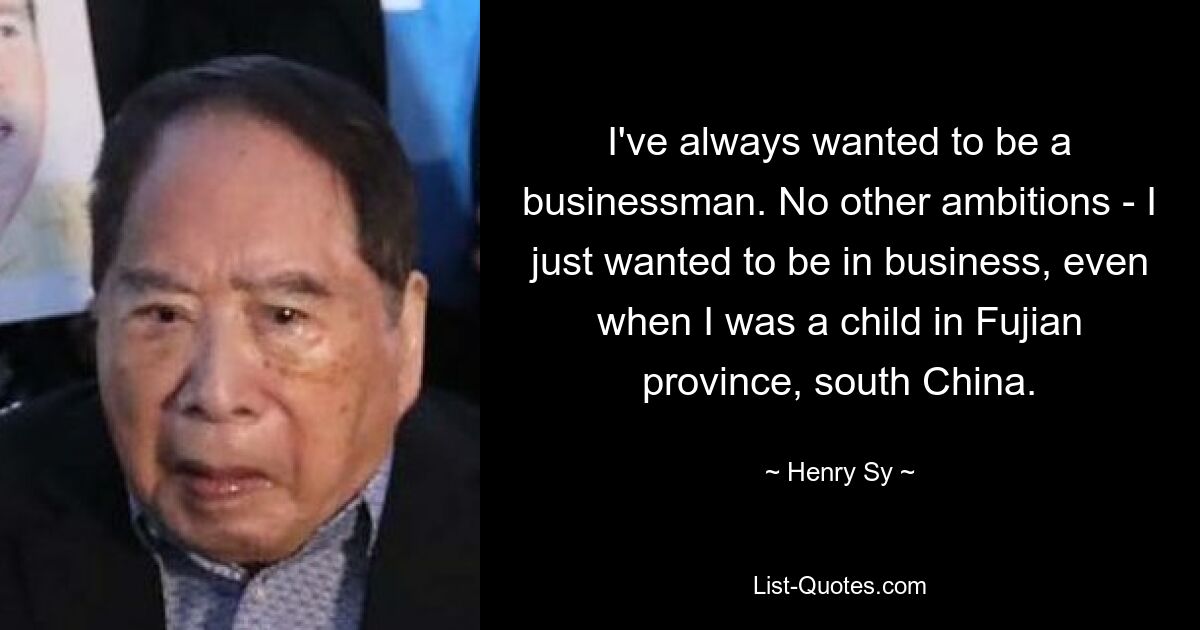 I've always wanted to be a businessman. No other ambitions - I just wanted to be in business, even when I was a child in Fujian province, south China.

~ Henry Sy ~

List-Quotes.com